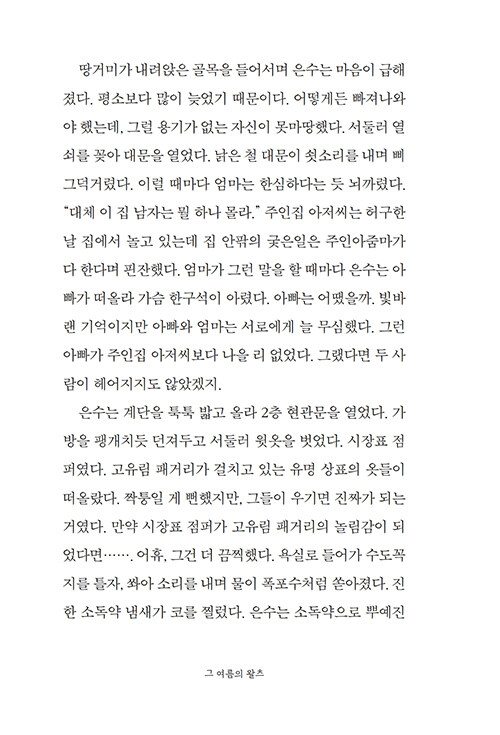 땅거미가 내려앉은 골목을 들어서며 은수는 마음이 급해졌다. 평소보다 많이 늦었기 때문이다. 어떻게든 빠져나와야 했는데, 그럴 용기가 없는 자신이 못마땅했다. 서둘러 열쇠를 꽂아 대문을 열었다. 낡은 철 대문이 쇳소리를 내며 삐그덕거렸다. 이럴 때마다 엄마는 한심하다는 듯 뇌까렸다. "대체 이 집 남자는 뭘 하나 몰라." 주인집 아저씨는 허구한 날 집에서 놀고 있는데 집 안팎의 궂은일은 주인아줌마가 다 한다며 핀잔했다. 엄마가 그런 말을 할 때마다 은수는 아빠가 떠올라 가슴 한구석이 아렸다. 아빠는 어땠을까. 빛바랜 기억이지만 아빠와 엄마는 서로에게 늘 무심했다. 그런 아빠가 주인집 아저씨보다 나을 리 없었다. 그랬다면 두 사람이 헤어지지도 않았겠지.

은수는 계단을 툭툭 밟고 올라 2층 현관문을 열었다. 가방을 팽개치듯 던져두고 서둘러 윗옷을 벗었다. 시장표 점퍼였다. 고유림 패거리가 걸치고 있는 유명 상표의 옷들이 떠올랐다. 짝퉁일 게 뻔했지만, 그들이 우기면 진짜가 되는 거였다. 만약 시장표 점퍼가 고유림 패거리의 놀림감이 되었다면……. 어휴, 그건 더 끔찍했다. 욕실로 들어가 수도꼭지를 틀자, 쏴아 소리를 내며 물이 폭포수처럼 쏟아졌다. 진한 소독약 냄새가 코를 찔렀다. 은수는 소독약으로 뿌예진

그 여름의 왈츠